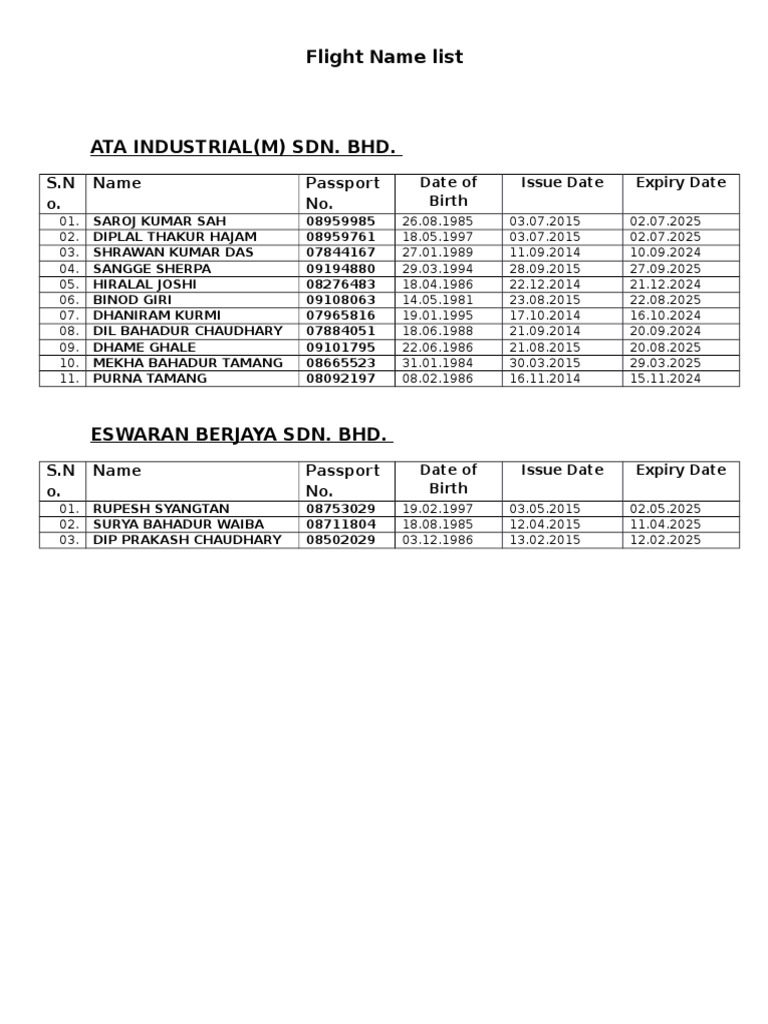 Flight Name list

ATA INDUSTRIAL(M) SDN. BHD.

| S.No. | Name | Passport No. | Date of Birth | Issue Date | Expiry Date |
|---|---|---|---|---|---|
| 01. | SAROJ KUMAR SAH | 08959985 | 26.08.1985 | 03.07.2015 | 02.07.2025 |
| 02. | DIPLAL THAKUR HAJAM | 08959761 | 18.05.1997 | 03.07.2015 | 02.07.2025 |
| 03. | SHRAWAN KUMAR DAS | 07844167 | 27.01.1989 | 11.09.2014 | 10.09.2024 |
| 04. | SANGGE SHERPA | 09194880 | 29.03.1994 | 28.09.2015 | 27.09.2025 |
| 05. | HIRALAL JOSHI | 08276483 | 18.04.1986 | 22.12.2014 | 21.12.2024 |
| 06. | BINOD GIRI | 09108063 | 14.05.1981 | 23.08.2015 | 22.08.2025 |
| 07. | DHANIRAM KURMI | 07965816 | 19.01.1995 | 17.10.2014 | 16.10.2024 |
| 08. | DIL BAHADUR CHAUDHARY | 07884051 | 18.06.1988 | 21.09.2014 | 20.09.2024 |
| 09. | DHAME GHALE | 09101795 | 22.06.1986 | 21.08.2015 | 20.08.2025 |
| 10. | MEKHA BAHADUR TAMANG | 08665523 | 31.01.1984 | 30.03.2015 | 29.03.2025 |
| 11. | PURNA TAMANG | 08092197 | 08.02.1986 | 16.11.2014 | 15.11.2024 |

ESWARAN BERJAYA SDN. BHD.

| S.No. | Name | Passport No. | Date of Birth | Issue Date | Expiry Date |
|---|---|---|---|---|---|
| 01. | RUPESH SYANGTAN | 08753029 | 19.02.1997 | 03.05.2015 | 02.05.2025 |
| 02. | SURYA BAHADUR WAIBA | 08711804 | 18.08.1985 | 12.04.2015 | 11.04.2025 |
| 03. | DIP PRAKASH CHAUDHARY | 08502029 | 03.12.1986 | 13.02.2015 | 12.02.2025 |